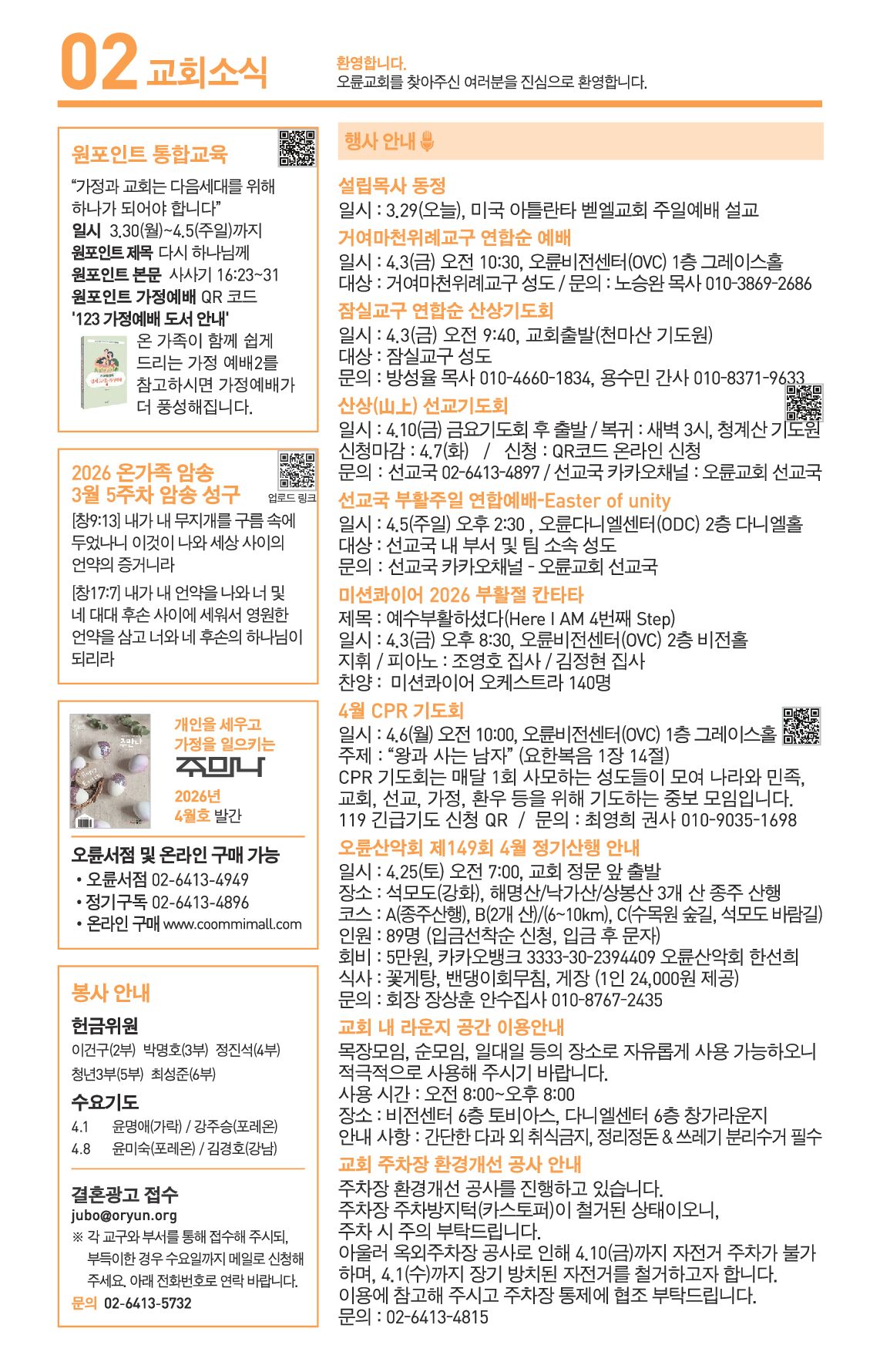 02 교회소식

환영합니다.
오륜교회를 찾아주신 여러분을 진심으로 환영합니다.

원포인트 통합교육

“가정과 교회는 다음세대를 위해 하나가 되어야 합니다”
일시 3.30(월)~4.5(주일)까지
원포인트 제목 다시 하나님께
원포인트 본문 사사기 16:23~31
원포인트 가정예배 QR 코드
'123 가정예배 도서 안내'
온 가족이 함께 쉽게 드리는 가정 예배2를 참고하시면 가정예배가 더 풍성해집니다.

2026 온가족 암송
3월 5주차 암송 성구
업로드 링크
[창9:13] 내가 내 무지개를 구름 속에 두었나니 이것이 나와 세상 사이의 언약의 증거니라
[창17:7] 내가 내 언약을 나와 너 및 네 대대 후손 사이에 세워서 영원한 언약을 삼고 너와 네 후손의 하나님이 되리라

개인을 세우고
가정을 일으키는
주만나
2026년
4월호 발간

오륜서점 및 온라인 구매 가능
• 오륜서점 02-6413-4949
• 정기구독 02-6413-4896
• 온라인 구매 www.coommimall.com

봉사 안내

헌금위원
이건구(2부) 박명호(3부) 정진석(4부)
청년3부(5부) 최성준(6부)

수요기도
4.1 윤명애(가락) / 강주승(포레온)
4.8 윤미숙(포레온) / 김경호(강남)

결혼광고 접수
jubo@oryun.org
※ 각 교구와 부서를 통해 접수해 주시되, 부득이한 경우 수요일까지 메일로 신청해 주세요. 아래 전화번호로 연락 바랍니다.
문의 02-6413-5732

행사 안내

설립목사 동정
일시 : 3.29(오늘), 미국 아틀란타 벧엘교회 주일예배 설교

거여마천위례교구 연합순 예배
일시 : 4.3(금) 오전 10:30, 오륜비전센터(OVC) 1층 그레이스홀
대상 : 거여마천위례교구 성도 / 문의 : 노승완 목사 010-3869-2686

잠실교구 연합순 산상기도회
일시 : 4.3(금) 오전 9:40, 교회출발(천마산 기도원)
대상 : 잠실교구 성도
문의 : 방성율 목사 010-4660-1834, 용수민 간사 010-8371-9633

산상(山上) 선교기도회
일시 : 4.10(금) 금요기도회 후 출발 / 복귀 : 새벽 3시, 청계산 기도원
신청마감 : 4.7(화) / 신청 : QR코드 온라인 신청
문의 : 선교국 02-6413-4897 / 선교국 카카오채널 : 오륜교회 선교국

선교국 부활주일 연합예배-Easter of unity
일시 : 4.5(주일) 오후 2:30 , 오륜다니엘센터(ODC) 2층 다니엘홀
대상 : 선교국 내 부서 및 팀 소속 성도
문의 : 선교국 카카오채널 - 오륜교회 선교국

미션콰이어 2026 부활절 칸타타
제목 : 예수부활하셨다(Here I AM 4번째 Step)
일시 : 4.3(금) 오후 8:30, 오륜비전센터(OVC) 2층 비전홀
지휘 / 피아노 : 조영호 집사 / 김정현 집사
찬양 : 미션콰이어 오케스트라 140명

4월 CPR 기도회
일시 : 4.6(월) 오전 10:00, 오륜비전센터(OVC) 1층 그레이스홀
주제 : “왕과 사는 남자” (요한복음 1장 14절)
CPR 기도회는 매달 1회 사모하는 성도들이 모여 나라와 민족, 교회, 선교, 가정, 환우 등을 위해 기도하는 중보 모임입니다.
119 긴급기도 신청 QR / 문의 : 최영희 권사 010-9035-1698

오륜산악회 제149회 4월 정기산행 안내
일시 : 4.25(토) 오전 7:00, 교회 정문 앞 출발
장소 : 석모도(강화), 해명산/낙가산/상봉산 3개 산 종주 산행
코스 : A(종주산행), B(2개 산)/(6~10km), C(수목원 숲길, 석모도 바람길)
인원 : 89명 (입금선착순 신청, 입금 후 문자)
회비 : 5만원, 카카오뱅크 3333-30-2394409 오륜산악회 한선희
식사 : 꽃게탕, 밴댕이회무침, 게장 (1인 24,000원 제공)
문의 : 회장 장상훈 안수집사 010-8767-2435

교회 내 라운지 공간 이용안내
목장모임, 순모임, 일대일 등의 장소로 자유롭게 사용 가능하오니 적극적으로 사용해 주시기 바랍니다.
사용 시간 : 오전 8:00~오후 8:00
장소 : 비전센터 6층 토비아스, 다니엘센터 6층 창가라운지
안내 사항 : 간단한 다과 외 취식금지, 정리정돈 & 쓰레기 분리수거 필수

교회 주차장 환경개선 공사 안내
주차장 환경개선 공사를 진행하고 있습니다.
주차장 주차방지턱(카스토퍼)이 철거된 상태이오니, 주차 시 주의 부탁드립니다.
아울러 옥외주차장 공사로 인해 4.10(금)까지 자전거 주차가 불가하며, 4.1(수)까지 장기 방치된 자전거를 철거하고자 합니다.
이용에 참고해 주시고 주차장 통제에 협조 부탁드립니다.
문의 : 02-6413-4815